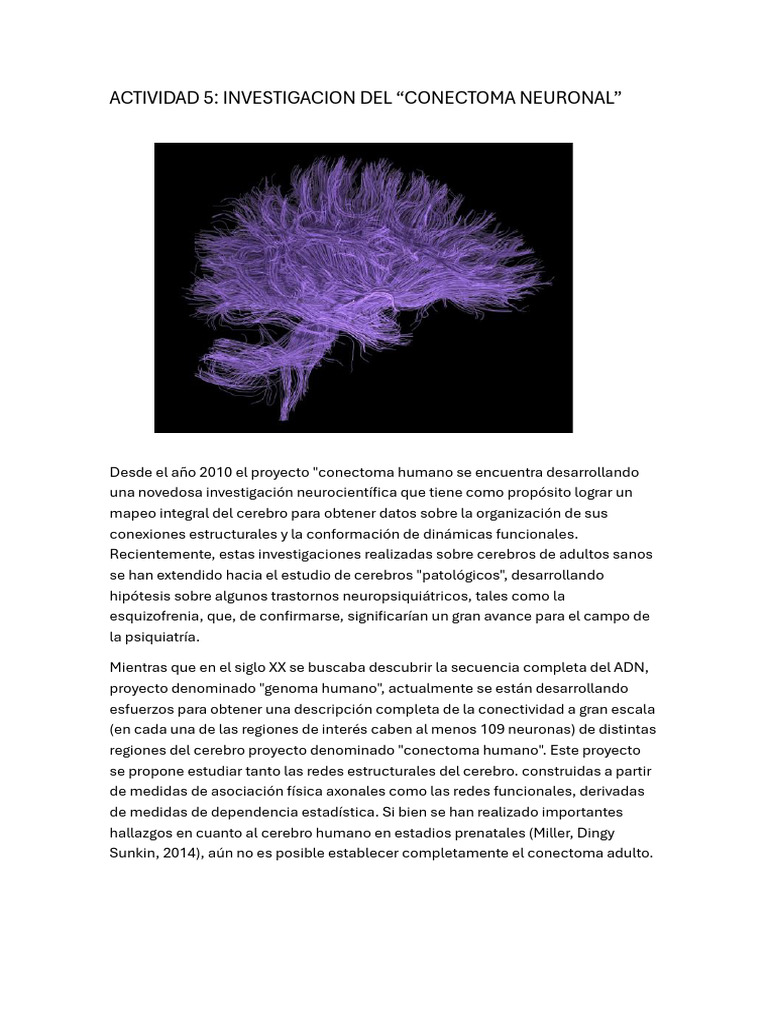 ACTIVIDAD 5: INVESTIGACION DEL “CONECTOMA NEURONAL”

Desde el año 2010 el proyecto "conectoma humano se encuentra desarrollando una novedosa investigación neurocientífica que tiene como propósito lograr un mapeo integral del cerebro para obtener datos sobre la organización de sus conexiones estructurales y la conformación de dinámicas funcionales. Recientemente, estas investigaciones realizadas sobre cerebros de adultos sanos se han extendido hacia el estudio de cerebros "patológicos", desarrollando hipótesis sobre algunos trastornos neuropsiquiátricos, tales como la esquizofrenia, que, de confirmarse, significarían un gran avance para el campo de la psiquiatría.

Mientras que en el siglo XX se buscaba descubrir la secuencia completa del ADN, proyecto denominado "genoma humano", actualmente se están desarrollando esfuerzos para obtener una descripción completa de la conectividad a gran escala (en cada una de las regiones de interés caben al menos 109 neuronas) de distintas regiones del cerebro proyecto denominado "conectoma humano". Este proyecto se propone estudiar tanto las redes estructurales del cerebro. construidas a partir de medidas de asociación física axonales como las redes funcionales, derivadas de medidas de dependencia estadística. Si bien se han realizado importantes hallazgos en cuanto al cerebro humano en estadios prenatales (Miller, Dingy Sunkin, 2014), aún no es posible establecer completamente el conectoma adulto.